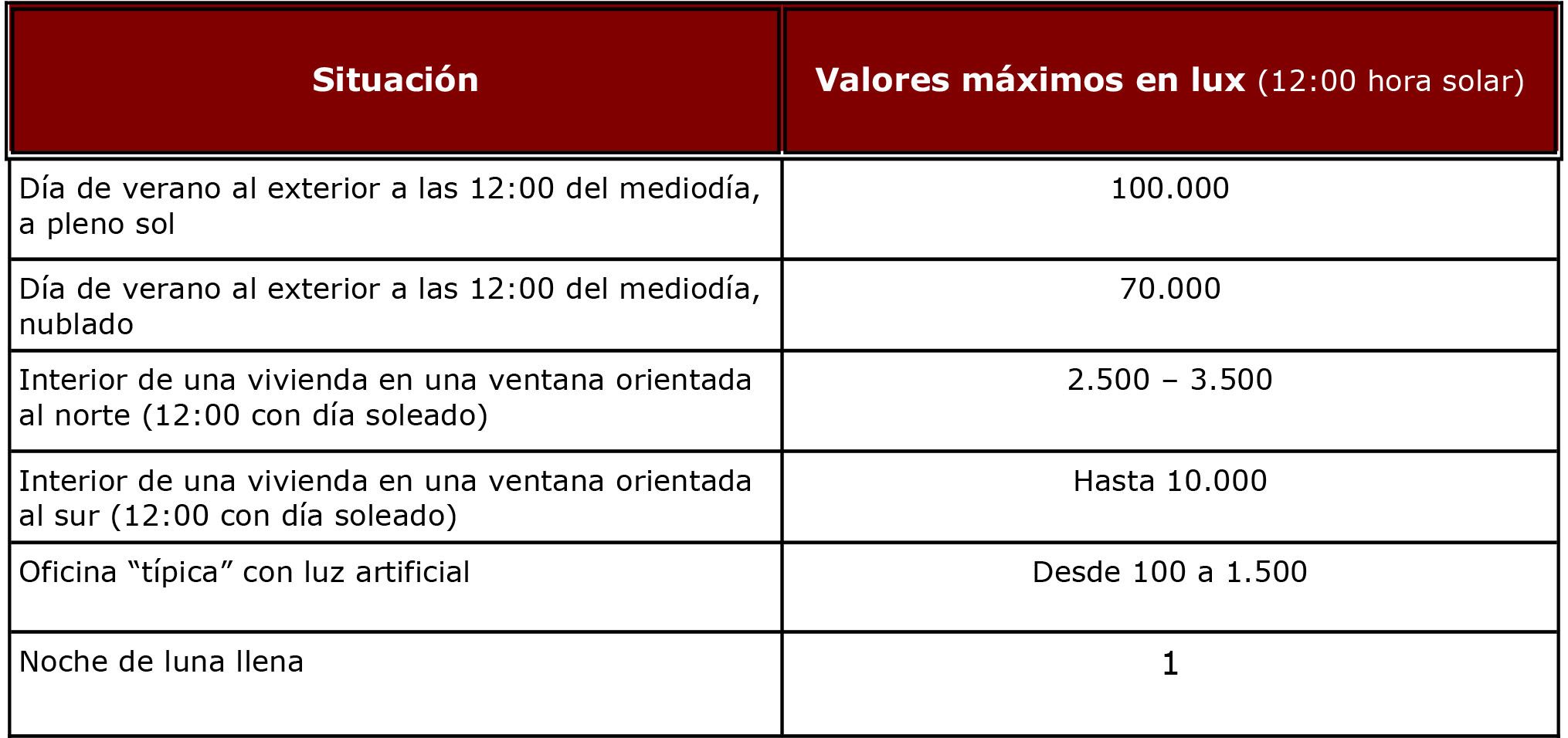 | Situación | Valores máximos en lux (12:00 hora solar) |
|---|---|
| Día de verano al exterior a las 12:00 del mediodía, a pleno sol | 100.000 |
| Día de verano al exterior a las 12:00 del mediodía, nublado | 70.000 |
| Interior de una vivienda en una ventana orientada al norte (12:00 con día soleado) | 2.500 – 3.500 |
| Interior de una vivienda en una ventana orientada al sur (12:00 con día soleado) | Hasta 10.000 |
| Oficina “típica” con luz artificial | Desde 100 a 1.500 |
| Noche de luna llena | 1 |